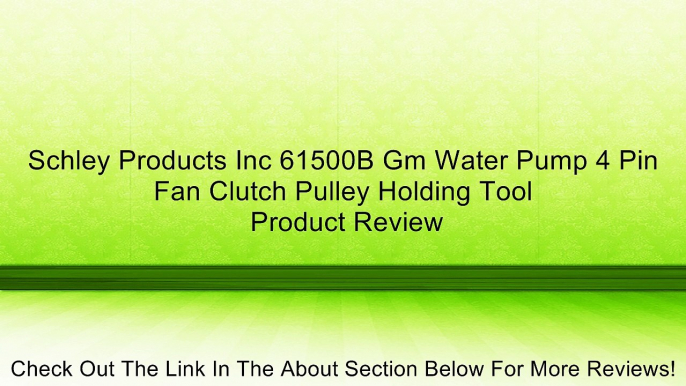 Schley Products Inc 61500B Gm Water Pump 4 Pin Fan Clutch Pulley Holding Tool
Product Review

Check Out The Link In The About Section Below For More Reviews!